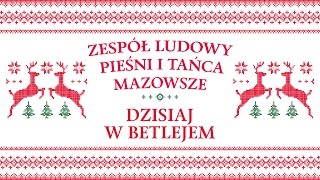 ZESPÓŁ LUDOWY PIEŚNI I TAŃCA MAZOWSZE

DZISIAJ W BETLEJEM